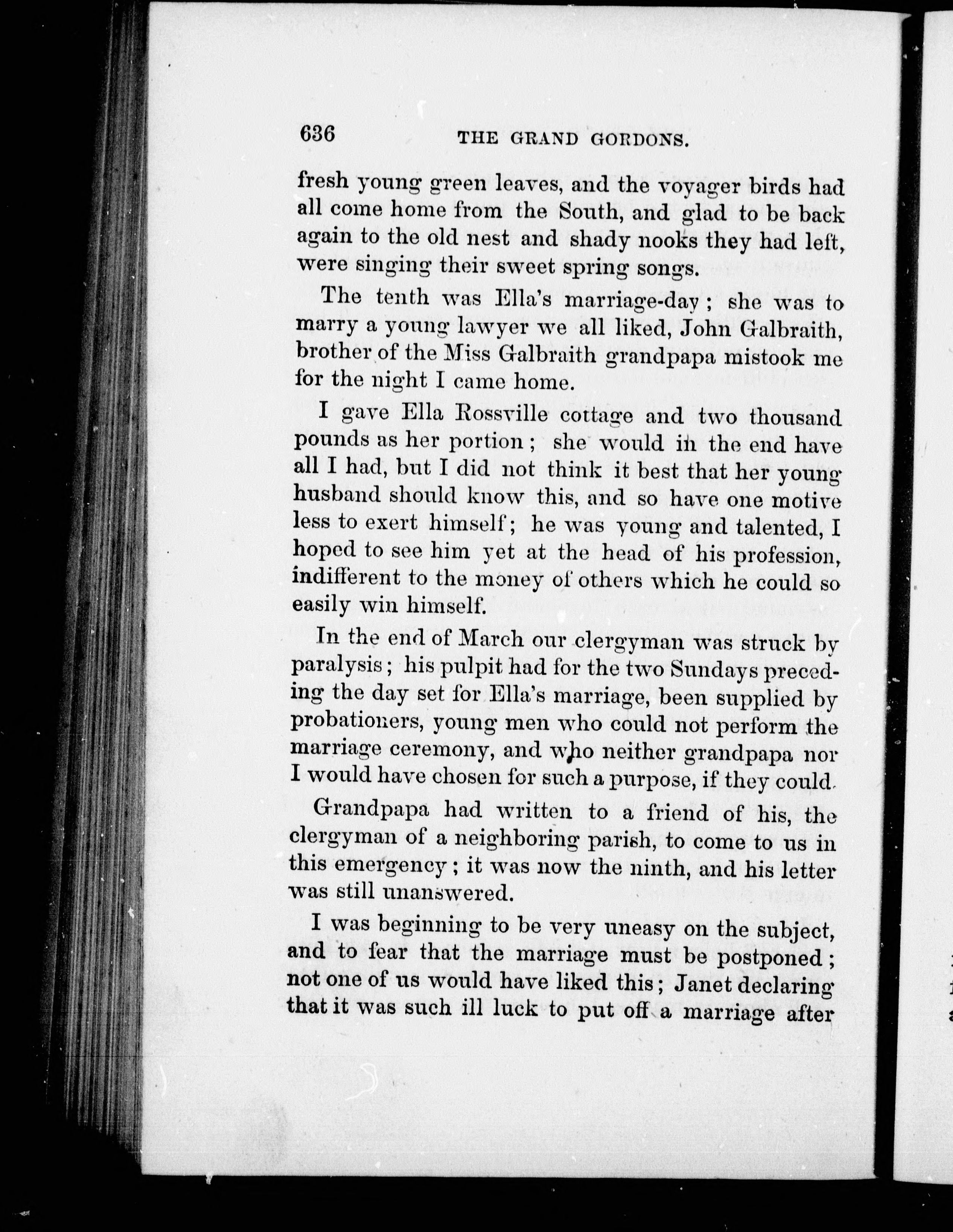 636 THE GRAND GORDONS.

fresh young green leaves, and the voyager birds had all come home from the South, and glad to be back again to the old nest and shady nooks they had left, were singing their sweet spring songs.

The tenth was Ella's marriage-day; she was to marry a young lawyer we all liked, John Galbraith, brother of the Miss Galbraith grandpapa mistook me for the night I came home.

I gave Ella Rossville cottage and two thousand pounds as her portion; she would in the end have all I had, but I did not think it best that her young husband should know this, and so have one motive less to exert himself; he was young and talented, I hoped to see him yet at the head of his profession, indifferent to the money of others which he could so easily win himself.

In the end of March our clergyman was struck by paralysis; his pulpit had for the two Sundays preceding the day set for Ella's marriage, been supplied by probationers, young men who could not perform the marriage ceremony, and who neither grandpapa nor I would have chosen for such a purpose, if they could.

Grandpapa had written to a friend of his, the clergyman of a neighboring parish, to come to us in this emergency; it was now the ninth, and his letter was still unanswered.

I was beginning to be very uneasy on the subject, and to fear that the marriage must be postponed; not one of us would have liked this; Janet declaring that it was such ill luck to put off a marriage after